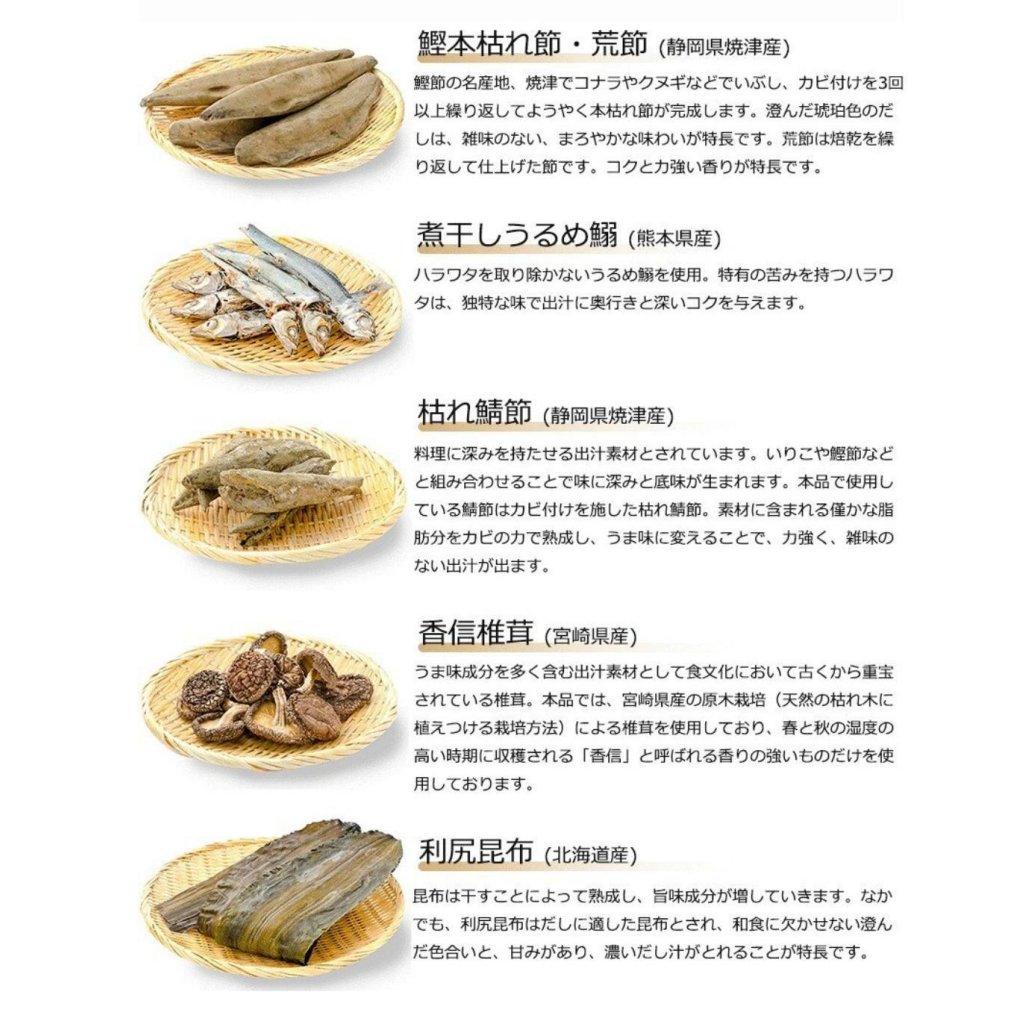 鰹本枯れ節・荒節 (静岡県焼津産)

鰹節の名産地、焼津でコナラやクヌギなどでいぶし、カビ付けを3回以上繰り返してようやく本枯れ節が完成します。澄んだ琥珀色のだしは、雑味のない、まろやかな味わいが特長です。荒節は焙乾を繰り返して仕上げた節です。コクと力強い香りが特長です。

煮干しうるめ鰯 (熊本県産)

ハラワタを取り除かないうるめ鰯を使用。特有の苦みを持つハラワタは、独特な味で出汁に奥行きと深いコクを与えます。

枯れ鯖節 (静岡県焼津産)

料理に深みを持たせる出汁素材とされています。いりこや鰹節などと組み合わせることで味に深みと底味が生まれます。本品で使用している鯖節はカビ付けを施した枯れ鯖節。素材に含まれる僅かな脂肪分をカビの力で熟成し、うま味に変えることで、力強く、雑味のない出汁が出ます。

香信椎茸 (宮崎県産)

うま味成分を多く含む出汁素材として食文化において古くから重宝されている椎茸。本品では、宮崎県産の原木栽培(天然の枯れ木に植えつける栽培方法)による椎茸を使用しており、春と秋の湿度の高い時期に収穫される「香信」と呼ばれる香りの強いものだけを使用しております。

利尻昆布 (北海道産)

昆布は干すことによって熟成し、旨味成分が増していきます。なかでも、利尻昆布はだしに適した昆布とされ、和食に欠かせない澄んだ色合いと、甘みがあり、濃いだし汁がとれることが特長です。